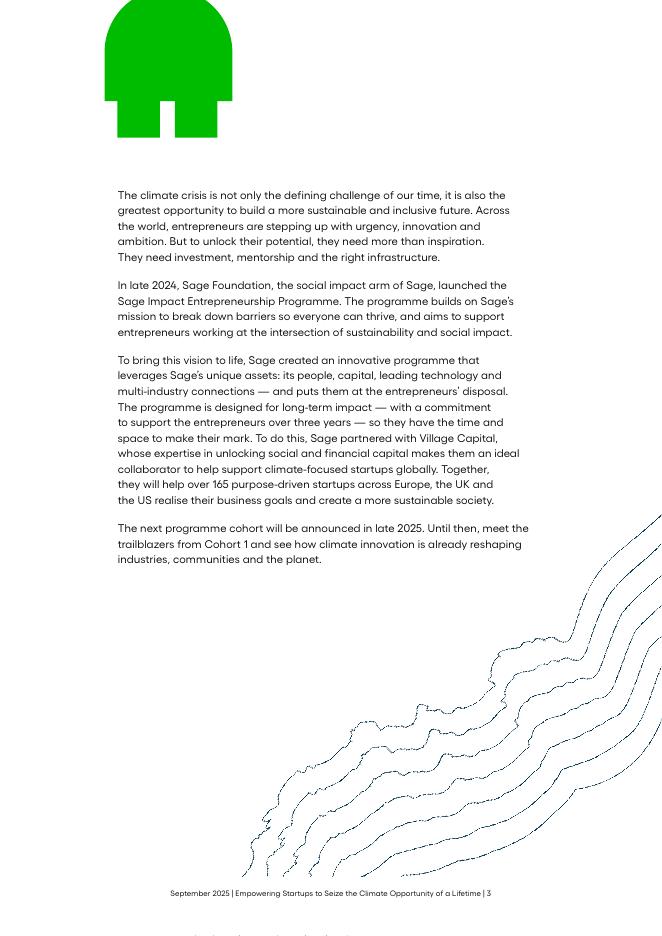 The climate crisis is not only the defining challenge of our time, it is also the greatest opportunity to build a more sustainable and inclusive future. Across the world, entrepreneurs are stepping up with urgency, innovation and ambition. But to unlock their potential, they need more than inspiration. They need investment, mentorship and the right infrastructure.

In late 2024, Sage Foundation, the social impact arm of Sage, launched the Sage Impact Entrepreneurship Programme. The programme builds on Sage's mission to break down barriers so everyone can thrive, and aims to support entrepreneurs working at the intersection of sustainability and social impact.

To bring this vision to life, Sage created an innovative programme that leverages Sage's unique assets: its people, capital, leading technology and multi-industry connections — and puts them at the entrepreneurs' disposal. The programme is designed for long-term impact — with a commitment to support the entrepreneurs over three years — so they have the time and space to make their mark. To do this, Sage partnered with Village Capital, whose expertise in unlocking social and financial capital makes them an ideal collaborator to help support climate-focused startups globally. Together, they will help over 165 purpose-driven startups across Europe, the UK and the US realise their business goals and create a more sustainable society.

The next programme cohort will be announced in late 2025. Until then, meet the trailblazers from Cohort 1 and see how climate innovation is already reshaping industries, communities and the planet.

September 2025 | Empowering Startups to Seize the Climate Opportunity of a Lifetime | 3